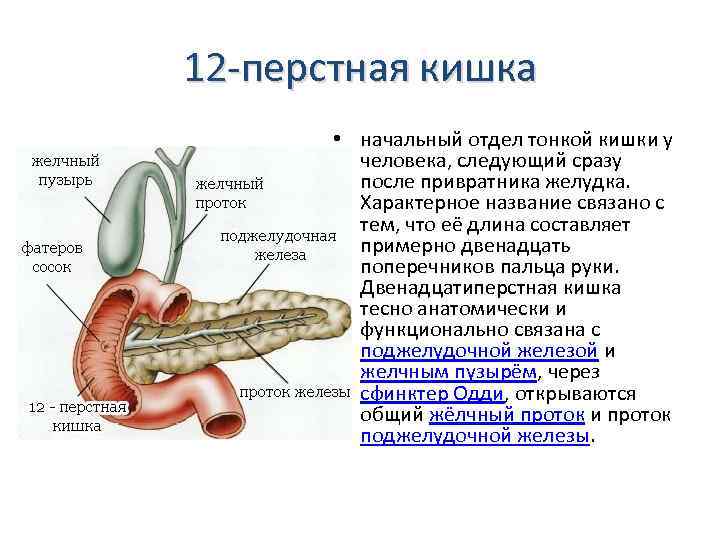 12-перстная кишка

желчный
пузырь

желчный
проток

поджелудочная
железа

фатеров
сосок

проток железы

12 - перстная
кишка

• начальный отдел тонкой кишки у человека, следующий сразу после привратника желудка. Характерное название связано с тем, что её длина составляет примерно двенадцать поперечников пальца руки. Двенадцатиперстная кишка тесно анатомически и функционально связана с поджелудочной железой и желчным пузырём, через сфинктер Одди, открываются общий жёлчный проток и проток поджелудочной железы.